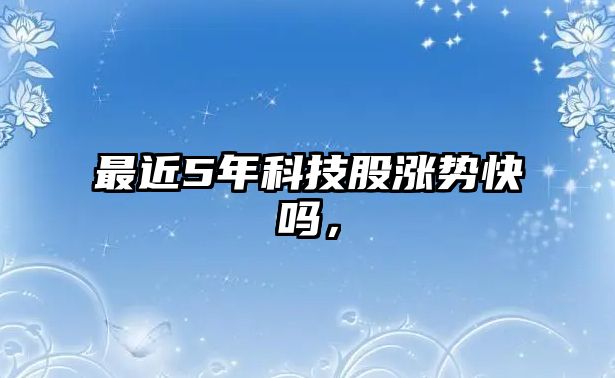 最近5年科技股涨势快吗，